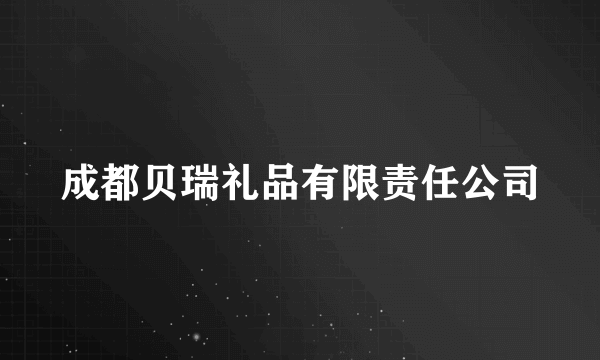 成都贝瑞礼品有限责任公司